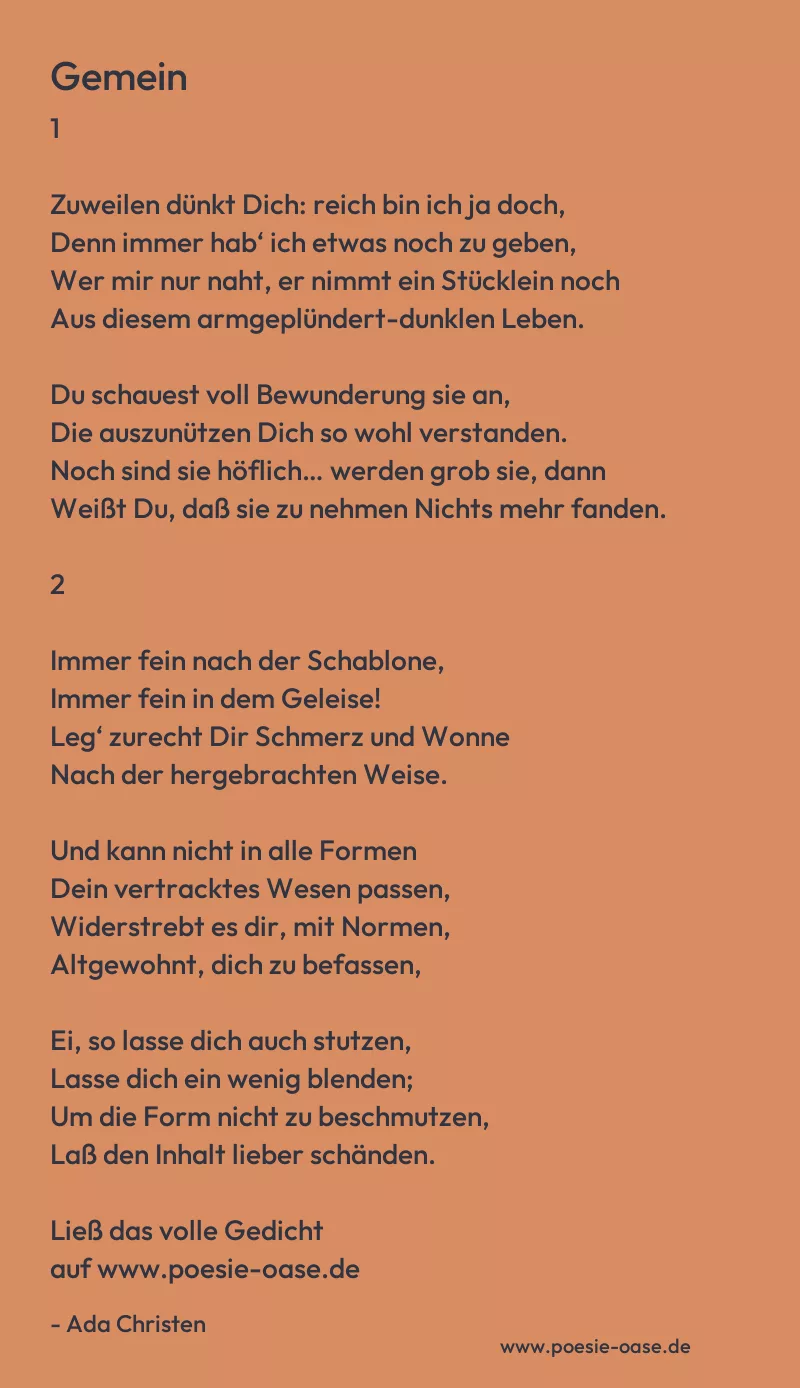 Gemein
1

Zuweilen dünkt Dich: reich bin ich ja doch,
Denn immer hab‘ ich etwas noch zu geben,
Wer mir nur naht, er nimmt ein Stücklein noch
Aus diesem armgeplündert-dunklen Leben.

Du schauest voll Bewunderung sie an,
Die auszunützen Dich so wohl verstanden.
Noch sind sie höflich… werden grob sie, dann
Weißt Du, daß sie zu nehmen Nichts mehr fanden.

2

Immer fein nach der Schablone,
Immer fein in dem Geleise!
Leg‘ zurecht Dir Schmerz und Wonne
Nach der hergebrachten Weise.

Und kann nicht in alle Formen
Dein vertracktes Wesen passen,
Widerstrebt es dir, mit Normen,
Altgewohnt, dich zu befassen,

Ei, so lasse dich auch stutzen,
Lasse dich ein wenig blenden;
Um die Form nicht zu beschmutzen,
Laß den Inhalt lieber schänden.

Ließ das volle Gedicht
auf www.poesie-oase.de

- Ada Christen

www.poesie-oase.de